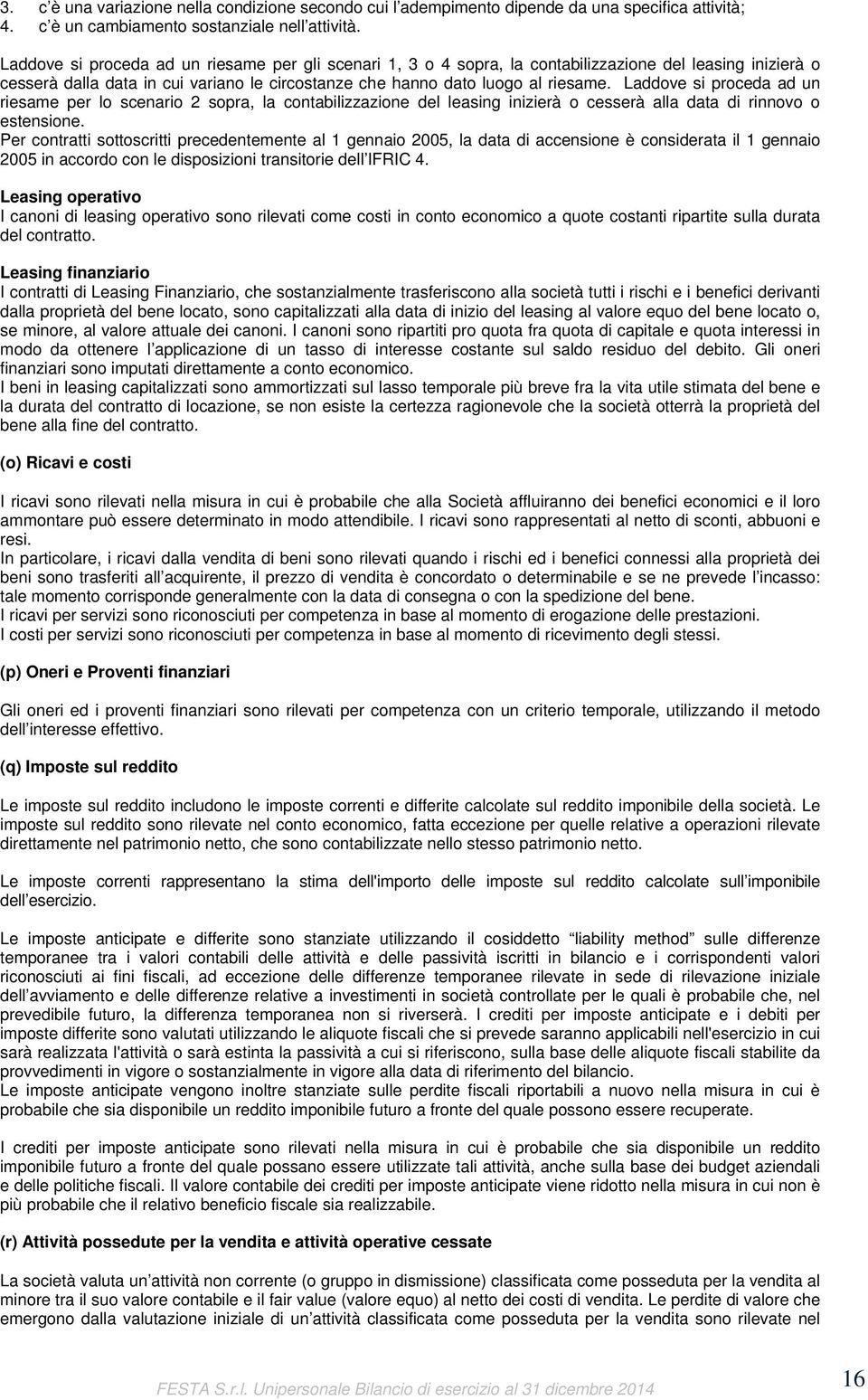 3. c'è una variazione nella condizione secondo cui l'adempimento dipende da una specifica attività;
4. c'è un cambiamento sostanziale nell'attività.

Laddove si proceda ad un riesame per gli scenari 1, 3 o 4 sopra, la contabilizzazione del leasing inizierà o cesserà dalla data in cui variano le circostanze che hanno dato luogo al riesame. Laddove si proceda ad un riesame per lo scenario 2 sopra, la contabilizzazione del leasing inizierà o cesserà alla data di rinnovo o estensione.
Per contratti sottoscritti precedentemente al 1 gennaio 2005, la data di accensione è considerata il 1 gennaio 2005 in accordo con le disposizioni transitorie dell'IFRIC 4.

Leasing operativo
I canoni di leasing operativo sono rilevati come costi in conto economico a quote costanti ripartite sulla durata del contratto.

Leasing finanziario
I contratti di Leasing Finanziario, che sostanzialmente trasferiscono alla società tutti i rischi e i benefici derivanti dalla proprietà del bene locato, sono capitalizzati alla data di inizio del leasing al valore equo del bene locato o, se minore, al valore attuale dei canoni. I canoni sono ripartiti pro quota fra quota di capitale e quota interessi in modo da ottenere l'applicazione di un tasso di interesse costante sul saldo residuo del debito. Gli oneri finanziari sono imputati direttamente a conto economico.
I beni in leasing capitalizzati sono ammortizzati sul lasso temporale più breve fra la vita utile stimata del bene e la durata del contratto di locazione, se non esiste la certezza ragionevole che la società otterrà la proprietà del bene alla fine del contratto.

(o) Ricavi e costi

I ricavi sono rilevati nella misura in cui è probabile che alla Società affluiranno dei benefici economici e il loro ammontare può essere determinato in modo attendibile. I ricavi sono rappresentati al netto di sconti, abbuoni e resi.
In particolare, i ricavi dalla vendita di beni sono rilevati quando i rischi ed i benefici connessi alla proprietà dei beni sono trasferiti all'acquirente, il prezzo di vendita è concordato o determinabile e se ne prevede l'incasso: tale momento corrisponde generalmente con la data di consegna o con la spedizione del bene.
I ricavi per servizi sono riconosciuti per competenza in base al momento di erogazione delle prestazioni.
I costi per servizi sono riconosciuti per competenza in base al momento di ricevimento degli stessi.

(p) Oneri e Proventi finanziari

Gli oneri ed i proventi finanziari sono rilevati per competenza con un criterio temporale, utilizzando il metodo dell'interesse effettivo.

(q) Imposte sul reddito

Le imposte sul reddito includono le imposte correnti e differite calcolate sul reddito imponibile della società. Le imposte sul reddito sono rilevate nel conto economico, fatta eccezione per quelle relative a operazioni rilevate direttamente nel patrimonio netto, che sono contabilizzate nello stesso patrimonio netto.

Le imposte correnti rappresentano la stima dell'importo delle imposte sul reddito calcolate sull'imponibile dell'esercizio.

Le imposte anticipate e differite sono stanziate utilizzando il cosiddetto "liability method" sulle differenze temporanee tra i valori contabili delle attività e delle passività iscritti in bilancio e i corrispondenti valori riconosciuti ai fini fiscali, ad eccezione delle differenze temporanee rilevate in sede di rilevazione iniziale dell'avviamento e delle differenze relative a investimenti in società controllate per le quali è probabile che, nel prevedibile futuro, la differenza temporanea non si riverserà. I crediti per imposte anticipate e i debiti per imposte differite sono valutati utilizzando le aliquote fiscali che si prevede saranno applicabili nell'esercizio in cui sarà realizzata l'attività o sarà estinta la passività a cui si riferiscono, sulla base delle aliquote fiscali stabilite da provvedimenti in vigore o sostanzialmente in vigore alla data di riferimento del bilancio.
Le imposte anticipate vengono inoltre stanziate sulle perdite fiscali riportabili a nuovo nella misura in cui è probabile che sia disponibile un reddito imponibile futuro a fronte del quale possono essere recuperate.

I crediti per imposte anticipate sono rilevati nella misura in cui è probabile che sia disponibile un reddito imponibile futuro a fronte del quale possano essere utilizzate tali attività, anche sulla base dei budget aziendali e delle politiche fiscali. Il valore contabile dei crediti per imposte anticipate viene ridotto nella misura in cui non è più probabile che il relativo beneficio fiscale sia realizzabile.

(r) Attività possedute per la vendita e attività operative cessate

La società valuta un'attività non corrente (o gruppo in dismissione) classificata come posseduta per la vendita al minore tra il suo valore contabile e il fair value (valore equo) al netto dei costi di vendita. Le perdite di valore che emergono dalla valutazione iniziale di un'attività classificata come posseduta per la vendita sono rilevate nel

FESTA S.r.l. Unipersonale Bilancio di esercizio al 31 dicembre 2014

16